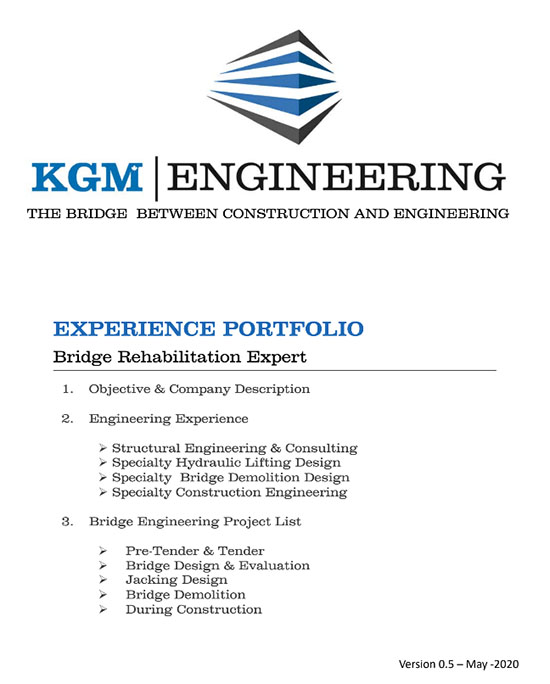 KGM | ENGINEERING

THE BRIDGE BETWEEN CONSTRUCTION AND ENGINEERING

EXPERIENCE PORTFOLIO

Bridge Rehabilitation Expert

1. Objective & Company Description

2. Engineering Experience

➢ Structural Engineering & Consulting
➢ Specialty Hydraulic Lifting Design
➢ Specialty Bridge Demolition Design
➢ Specialty Construction Engineering

3. Bridge Engineering Project List

➢ Pre-Tender & Tender
➢ Bridge Design & Evaluation
➢ Jacking Design
➢ Bridge Demolition
➢ During Construction

Version 0.5 – May -2020